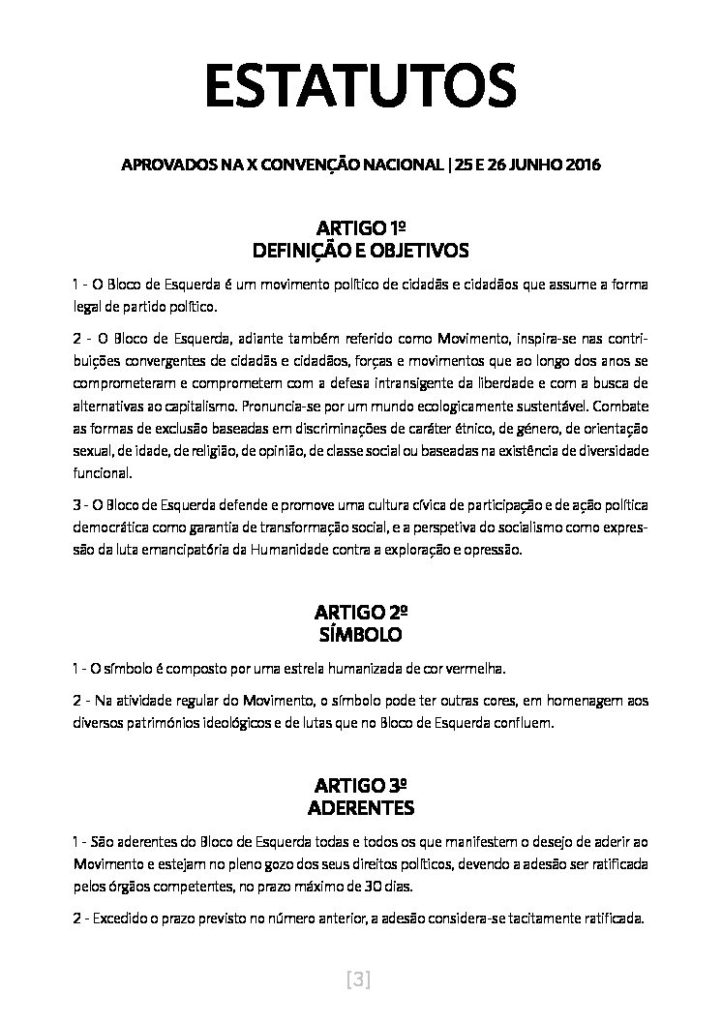 ESTATUTOS

APROVADOS NA X CONVENÇÃO NACIONAL | 25 E 26 JUNHO 2016

ARTIGO 1º
DEFINIÇÃO E OBJETIVOS

1 - O Bloco de Esquerda é um movimento político de cidadãs e cidadãos que assume a forma legal de partido político.

2 - O Bloco de Esquerda, adiante também referido como Movimento, inspira-se nas contribuições convergentes de cidadãs e cidadãos, forças e movimentos que ao longo dos anos se comprometeram e comprometem com a defesa intransigente da liberdade e com a busca de alternativas ao capitalismo. Pronuncia-se por um mundo ecologicamente sustentável. Combate as formas de exclusão baseadas em discriminações de caráter étnico, de género, de orientação sexual, de idade, de religião, de opinião, de classe social ou baseadas na existência de diversidade funcional.

3 - O Bloco de Esquerda defende e promove uma cultura cívica de participação e de ação política democrática como garantia de transformação social, e a perspetiva do socialismo como expressão da luta emancipatória da Humanidade contra a exploração e opressão.

ARTIGO 2º
SÍMBOLO

1 - O símbolo é composto por uma estrela humanizada de cor vermelha.

2 - Na atividade regular do Movimento, o símbolo pode ter outras cores, em homenagem aos diversos patrimónios ideológicos e de lutas que no Bloco de Esquerda confluem.

ARTIGO 3º
ADERENTES

1 - São aderentes do Bloco de Esquerda todas e todos os que manifestem o desejo de aderir ao Movimento e estejam no pleno gozo dos seus direitos políticos, devendo a adesão ser ratificada pelos órgãos competentes, no prazo máximo de 30 dias.

2 - Excedido o prazo previsto no número anterior, a adesão considera-se tacitamente ratificada.

[3]